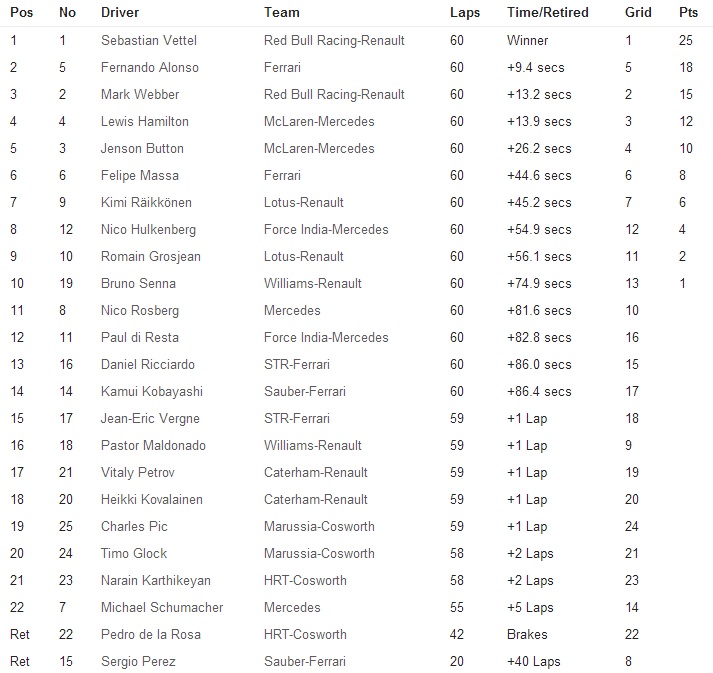 | Pos | No | Driver | Team | Laps | Time/Retired | Grid | Pts |
|---|---|---|---|---|---|---|---|
| 1 | 1 | Sebastian Vettel | Red Bull Racing-Renault | 60 | Winner | 1 | 25 |
| 2 | 5 | Fernando Alonso | Ferrari | 60 | +9.4 secs | 5 | 18 |
| 3 | 2 | Mark Webber | Red Bull Racing-Renault | 60 | +13.2 secs | 2 | 15 |
| 4 | 4 | Lewis Hamilton | McLaren-Mercedes | 60 | +13.9 secs | 3 | 12 |
| 5 | 3 | Jenson Button | McLaren-Mercedes | 60 | +26.2 secs | 4 | 10 |
| 6 | 6 | Felipe Massa | Ferrari | 60 | +44.6 secs | 6 | 8 |
| 7 | 9 | Kimi Räikkönen | Lotus-Renault | 60 | +45.2 secs | 7 | 6 |
| 8 | 12 | Nico Hulkenberg | Force India-Mercedes | 60 | +54.9 secs | 12 | 4 |
| 9 | 10 | Romain Grosjean | Lotus-Renault | 60 | +56.1 secs | 11 | 2 |
| 10 | 19 | Bruno Senna | Williams-Renault | 60 | +74.9 secs | 13 | 1 |
| 11 | 8 | Nico Rosberg | Mercedes | 60 | +81.6 secs | 10 | |
| 12 | 11 | Paul di Resta | Force India-Mercedes | 60 | +82.8 secs | 16 | |
| 13 | 16 | Daniel Ricciardo | STR-Ferrari | 60 | +86.0 secs | 15 | |
| 14 | 14 | Kamui Kobayashi | Sauber-Ferrari | 60 | +86.4 secs | 17 | |
| 15 | 17 | Jean-Eric Vergne | STR-Ferrari | 59 | +1 Lap | 18 | |
| 16 | 18 | Pastor Maldonado | Williams-Renault | 59 | +1 Lap | 9 | |
| 17 | 21 | Vitaly Petrov | Caterham-Renault | 59 | +1 Lap | 19 | |
| 18 | 20 | Heikki Kovalainen | Caterham-Renault | 59 | +1 Lap | 20 | |
| 19 | 25 | Charles Pic | Marussia-Cosworth | 59 | +1 Lap | 24 | |
| 20 | 24 | Timo Glock | Marussia-Cosworth | 58 | +2 Laps | 21 | |
| 21 | 23 | Narain Karthikeyan | HRT-Cosworth | 58 | +2 Laps | 23 | |
| 22 | 7 | Michael Schumacher | Mercedes | 55 | +5 Laps | 14 | |
| Ret | 22 | Pedro de la Rosa | HRT-Cosworth | 42 | Brakes | 22 | |
| Ret | 15 | Sergio Perez | Sauber-Ferrari | 20 | +40 Laps | 8 | |